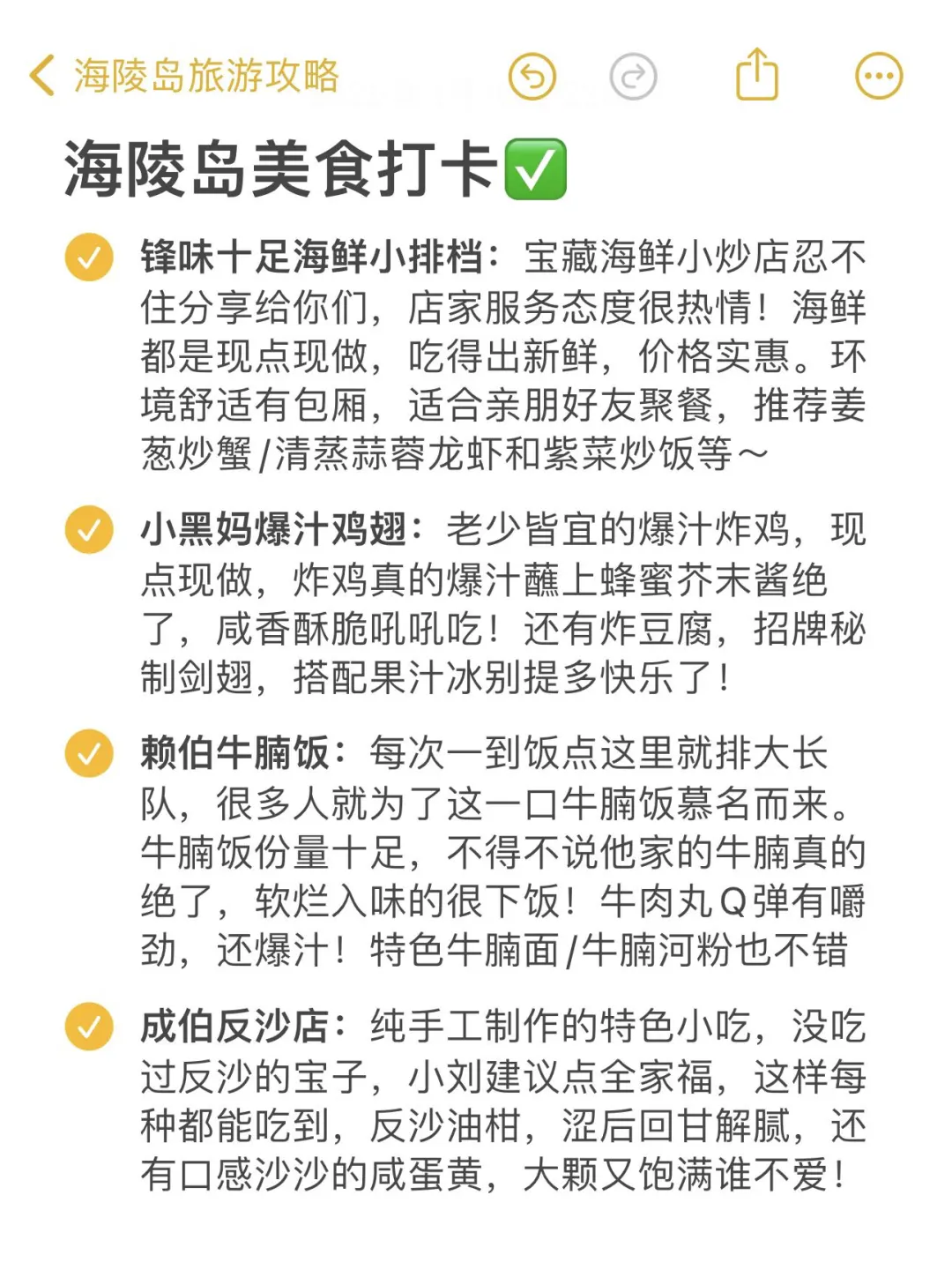 海陵岛旅游攻略

海陵岛美食打卡✅

锋味十足海鲜小排档：宝藏海鲜小炒店忍不住分享给你们，店家服务态度很热情！海鲜都是现点现做，吃得出新鲜，价格实惠。环境舒适有包厢，适合亲朋好友聚餐，推荐姜葱炒蟹/清蒸蒜蓉龙虾和紫菜炒饭等～

小黑妈爆汁鸡翅：老少皆宜的爆汁炸鸡，现点现做，炸鸡真的爆汁蘸上蜂蜜芥末酱绝了，咸香酥脆吼吼吃！还有炸豆腐，招牌秘制剑翅，搭配果汁冰别提多快乐了！

赖伯牛腩饭：每次一到饭点这里就排大长队，很多人就为了这一口牛腩饭慕名而来。牛腩饭份量十足，不得不说他家的牛腩真的绝了，软烂入味的很下饭！牛肉丸Q弹有嚼劲，还爆汁！特色牛腩面/牛腩河粉也不错

成伯反沙店：纯手工制作的特色小吃，没吃过反沙的宝子，小刘建议点全家福，这样每种都能吃到，反沙油柑，涩后回甘解腻，还有口感沙沙的咸蛋黄，大颗又饱满谁不爱！